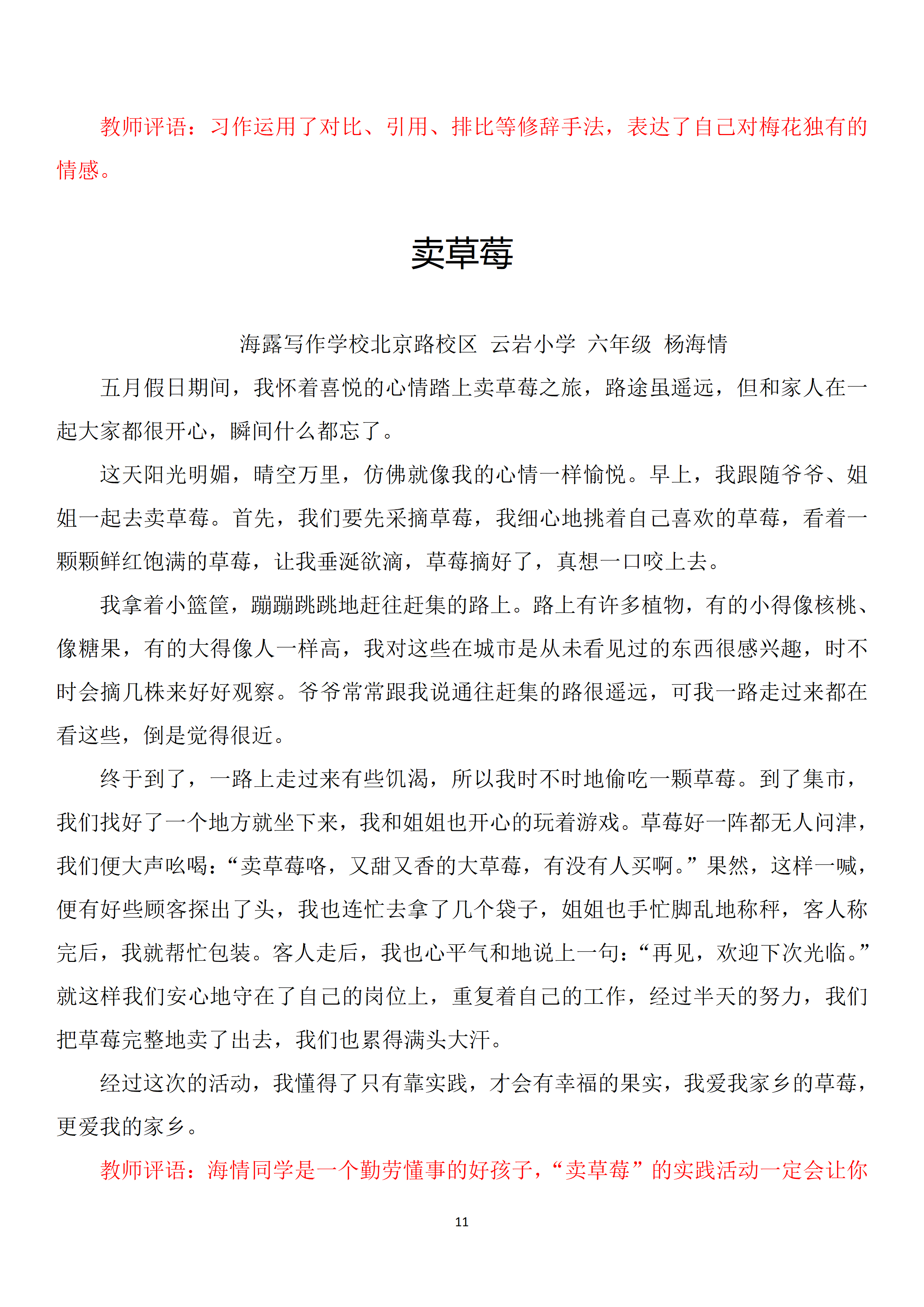 教师评语：习作运用了对比、引用、排比等修辞手法，表达了自己对梅花独有的情感。

卖草莓

海露写作学校北京路校区 云岩小学 六年级 杨海情

五月假日期间，我怀着喜悦的心情踏上卖草莓之旅，路途虽遥远，但和家人在一起大家都很开心，瞬间什么都忘了。

这天阳光明媚，晴空万里，仿佛就像我的心情一样愉悦。早上，我跟随爷爷、姐姐一起去卖草莓。首先，我们要先采摘草莓，我细心地挑着自己喜欢的草莓，看着一颗颗鲜红饱满的草莓，让我垂涎欲滴，草莓摘好了，真想一口咬上去。

我拿着小篮筐，蹦蹦跳跳地赶往赶集的路上。路上有许多植物，有的小得像核桃、像糖果，有的大得像人一样高，我对这些在城市是从未看见过的东西很感兴趣，时不时会摘几株来好好观察。爷爷常常跟我说通往赶集的路很遥远，可我一路走过来都在看这些，倒是觉得很近。

终于到了，一路上走过来有些饥渴，所以我时不时地偷吃一颗草莓。到了集市，我们找好了一个地方就坐下来，我和姐姐也开心的玩着游戏。草莓好一阵都无人问津，我们便大声吆喝：“卖草莓咯，又甜又香的大草莓，有没有人买啊。”果然，这样一喊，便有好些顾客探出了头，我也连忙去拿了几个袋子，姐姐也手忙脚乱地称秤，客人称完后，我就帮忙包装。客人走后，我也心平气和地说上一句：“再见，欢迎下次光临。”就这样我们安心地守在了自己的岗位上，重复着自己的工作，经过半天的努力，我们把草莓完整地卖了出去，我们也累得满头大汗。

经过这次的活动，我懂得了只有靠实践，才会有幸福的果实，我爱我家乡的草莓，更爱我的家乡。

教师评语：海情同学是一个勤劳懂事的好孩子，“卖草莓”的实践活动一定会让你

11